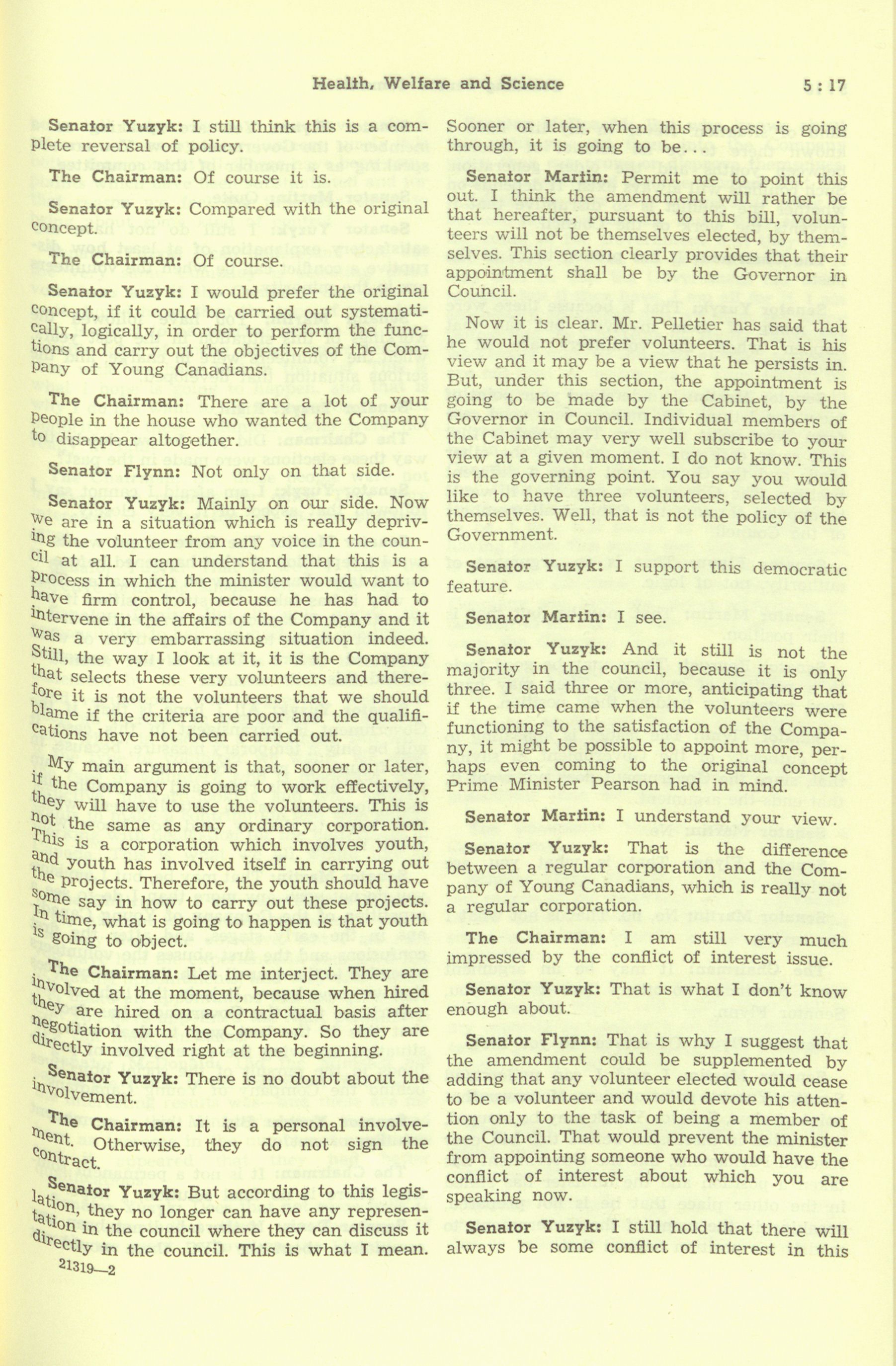 Health, Welfare and Science 5 : 17

Senator Yuzyk: I still think this is a complete reversal of policy.

The Chairman: Of course it is.

Senator Yuzyk: Compared with the original concept.

The Chairman: Of course.

Senator Yuzyk: I would prefer the original concept, if it could be carried out systematically, logically, in order to perform the functions and carry out the objectives of the Company of Young Canadians.

The Chairman: There are a lot of your people in the house who wanted the Company to disappear altogether.

Senator Flynn: Not only on that side.

Senator Yuzyk: Mainly on our side. Now we are in a situation which is really depriving the volunteer from any voice in the council at all. I can understand that this is a process in which the minister would want to have firm control, because he has had to intervene in the affairs of the Company and it was a very embarrassing situation indeed. Still, the way I look at it, it is the Company that selects these very volunteers and therefore it is not the volunteers that we should blame if the criteria are poor and the qualifications have not been carried out.

My main argument is that, sooner or later, if the Company is going to work effectively, they will have to use the volunteers. This is not the same as any ordinary corporation. This is a corporation which involves youth, and youth has involved itself in carrying out the projects. Therefore, the youth should have some say in how to carry out these projects. In time, what is going to happen is that youth is going to object.

The Chairman: Let me interject. They are involved at the moment, because when hired they are hired on a contractual basis after negotiation with the Company. So they are directly involved right at the beginning.

Senator Yuzyk: There is no doubt about the involvement.

The Chairman: It is a personal involvement. Otherwise, they do not sign the contract.

Senator Yuzyk: But according to this legislation, they no longer can have any representation in the council where they can discuss it directly in the council. This is what I mean.

21319—2

Sooner or later, when this process is going through, it is going to be...

Senator Martin: Permit me to point this out. I think the amendment will rather be that hereafter, pursuant to this bill, volunteers will not be themselves elected, by themselves. This section clearly provides that their appointment shall be by the Governor in Council.

Now it is clear. Mr. Pelletier has said that he would not prefer volunteers. That is his view and it may be a view that he persists in. But, under this section, the appointment is going to be made by the Cabinet, by the Governor in Council. Individual members of the Cabinet may very well subscribe to your view at a given moment. I do not know. This is the governing point. You say you would like to have three volunteers, selected by themselves. Well, that is not the policy of the Government.

Senator Yuzyk: I support this democratic feature.

Senator Martin: I see.

Senator Yuzyk: And it still is not the majority in the council, because it is only three. I said three or more, anticipating that if the time came when the volunteers were functioning to the satisfaction of the Company, it might be possible to appoint more, perhaps even coming to the original concept Prime Minister Pearson had in mind.

Senator Martin: I understand your view.

Senator Yuzyk: That is the difference between a regular corporation and the Company of Young Canadians, which is really not a regular corporation.

The Chairman: I am still very much impressed by the conflict of interest issue.

Senator Yuzyk: That is what I don't know enough about.

Senator Flynn: That is why I suggest that the amendment could be supplemented by adding that any volunteer elected would cease to be a volunteer and would devote his attention only to the task of being a member of the Council. That would prevent the minister from appointing someone who would have the conflict of interest about which you are speaking now.

Senator Yuzyk: I still hold that there will always be some conflict of interest in this